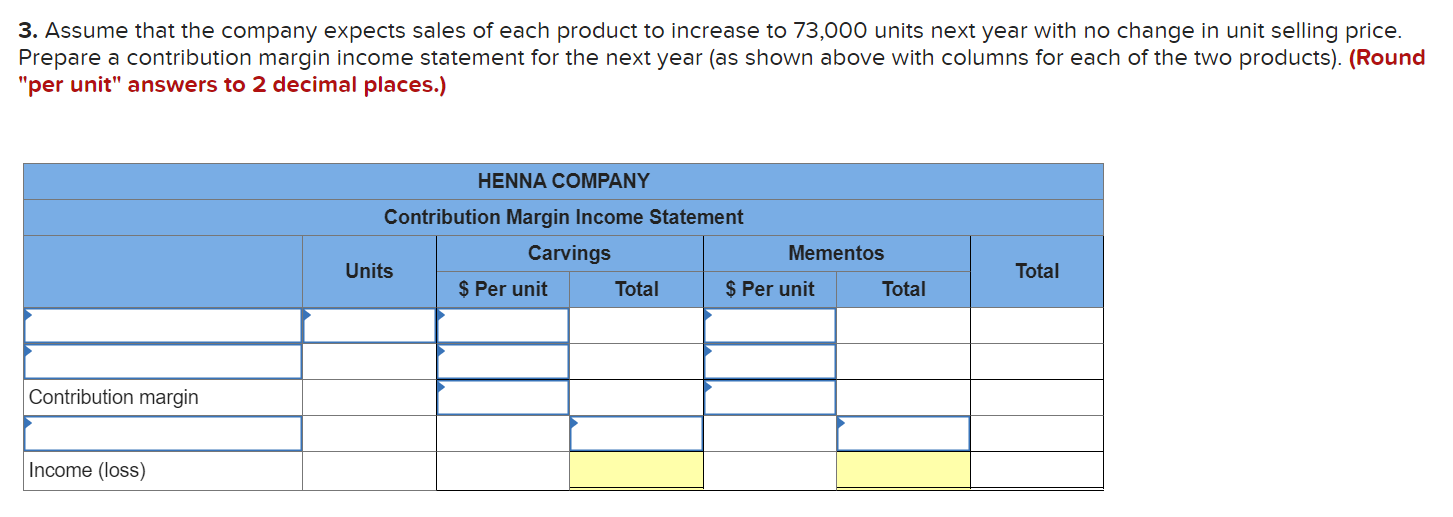 **3.** Assume that the company expects sales of each product to increase to 73,000 units next year with no change in unit selling price. Prepare a contribution margin income statement for the next year (as shown above with columns for each of the two products). **(Round "per unit" answers to 2 decimal places.)**

HENNA COMPANY

Contribution Margin Income Statement

| | Units | Carvings $ Per unit | Carvings Total | Mementos $ Per unit | Mementos Total | Total |
|---|---|---|---|---|---|---|
| | | | | | | |
| | | | | | | |
| Contribution margin | | | | | | |
| | | | | | | |
| Income (loss) | | | | | | |